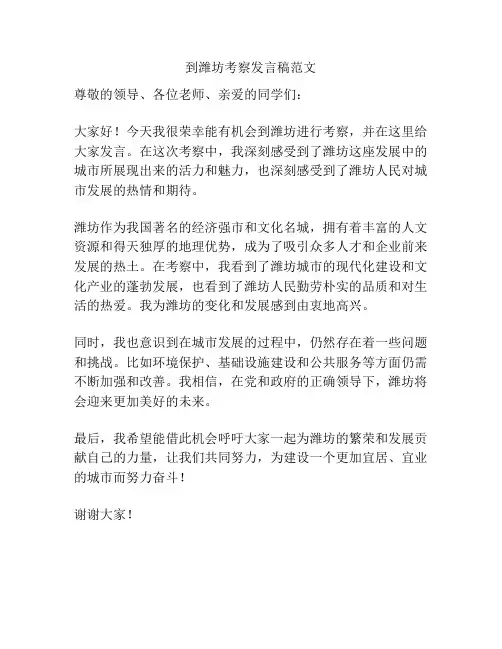 到潍坊考察发言稿范文

尊敬的领导、各位老师、亲爱的同学们：

大家好！今天我很荣幸能有机会到潍坊进行考察，并在这里给大家发言。在这次考察中，我深刻感受到了潍坊这座发展中的城市所展现出来的活力和魅力，也深刻感受到了潍坊人民对城市发展的热情和期待。

潍坊作为我国著名的经济强市和文化名城，拥有着丰富的人文资源和得天独厚的地理优势，成为了吸引众多人才和企业前来发展的热土。在考察中，我看到了潍坊城市的现代化建设和文化产业的蓬勃发展，也看到了潍坊人民勤劳朴实的品质和对生活的热爱。我为潍坊的变化和发展感到由衷地高兴。

同时，我也意识到在城市发展的过程中，仍然存在着一些问题和挑战。比如环境保护、基础设施建设和公共服务等方面仍需不断加强和改善。我相信，在党和政府的正确领导下，潍坊将会迎来更加美好的未来。

最后，我希望能借此机会呼吁大家一起为潍坊的繁荣和发展贡献自己的力量，让我们共同努力，为建设一个更加宜居、宜业的城市而努力奋斗！

谢谢大家！